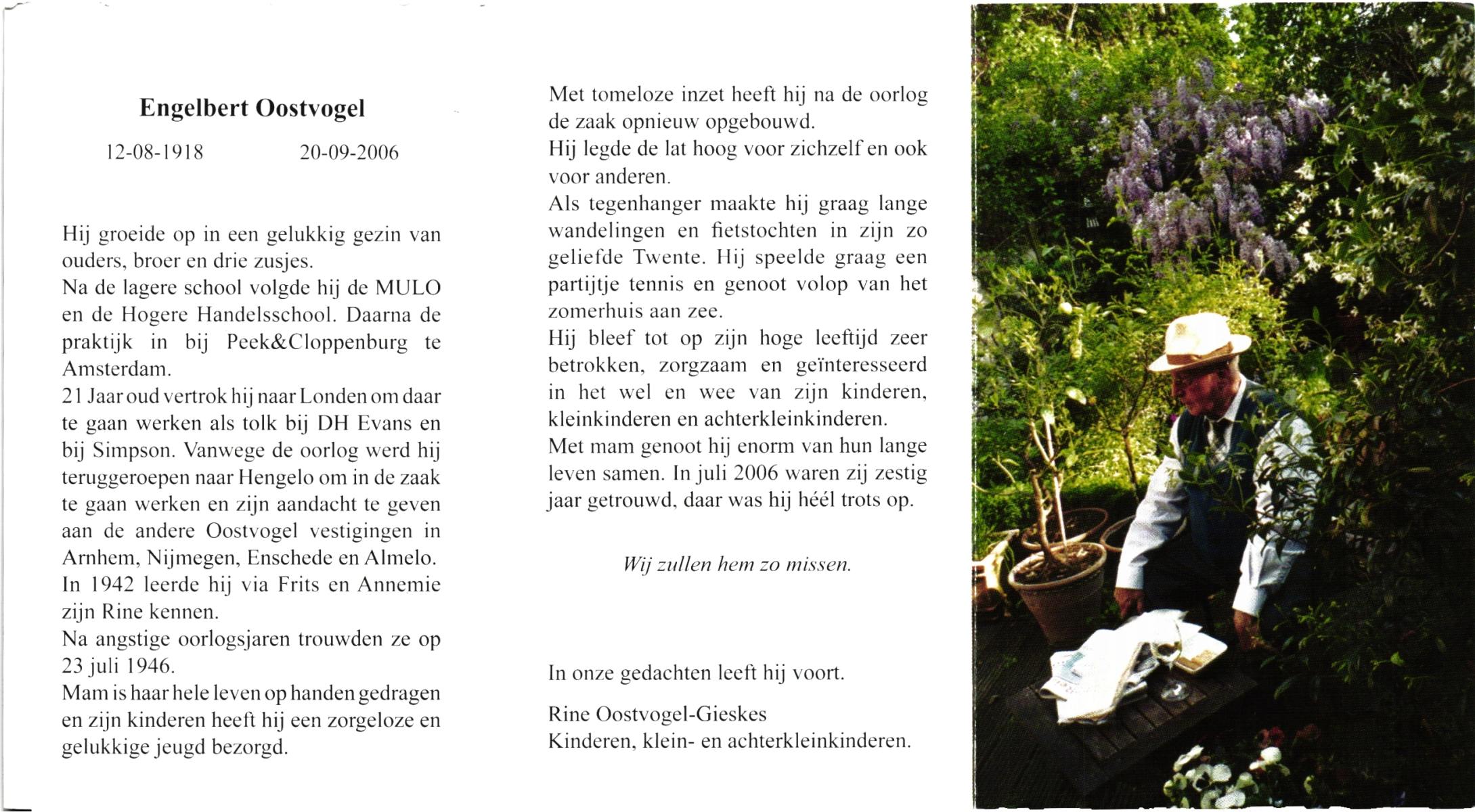 Engelbert Oostvogel

12-08-1918 20-09-2006

Hij groeide op in een gelukkig gezin van ouders, broer en drie zusjes.
Na de lagere school volgde hij de MULO en de Hogere Handelsschool. Daarna de praktijk in bij Peek&Cloppenburg te Amsterdam.
21 Jaar oud vertrok hij naar Londen om daar te gaan werken als tolk bij DH Evans en bij Simpson. Vanwege de oorlog werd hij teruggeroepen naar Hengelo om in de zaak te gaan werken en zijn aandacht te geven aan de andere Oostvogel vestigingen in Arnhem, Nijmegen, Enschede en Almelo.
In 1942 leerde hij via Frits en Annemie zijn Rine kennen.
Na angstige oorlogsjaren trouwden ze op 23 juli 1946.
Mam is haar hele leven op handen gedragen en zijn kinderen heeft hij een zorgeloze en gelukkige jeugd bezorgd.

Met tomeloze inzet heeft hij na de oorlog de zaak opnieuw opgebouwd.
Hij legde de lat hoog voor zichzelf en ook voor anderen.
Als tegenhanger maakte hij graag lange wandelingen en fietstochten in zijn zo geliefde Twente. Hij speelde graag een partijtje tennis en genoot volop van het zomerhuis aan zee.
Hij bleef tot op zijn hoge leeftijd zeer betrokken, zorgzaam en geïnteresseerd in het wel en wee van zijn kinderen, kleinkinderen en achterkleinkinderen.
Met mam genoot hij enorm van hun lange leven samen. In juli 2006 waren zij zestig jaar getrouwd, daar was hij héél trots op.

Wij zullen hem zo missen.

In onze gedachten leeft hij voort.

Rine Oostvogel-Gieskes
Kinderen, klein- en achterkleinkinderen.